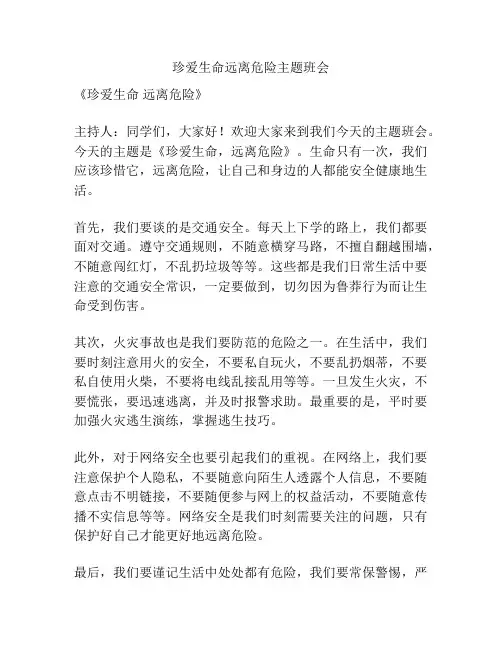 珍爱生命远离危险主题班会

《珍爱生命 远离危险》

主持人：同学们，大家好！欢迎大家来到我们今天的主题班会。今天的主题是《珍爱生命，远离危险》。生命只有一次，我们应该珍惜它，远离危险，让自己和身边的人都能安全健康地生活。

首先，我们要谈的是交通安全。每天上下学的路上，我们都要面对交通。遵守交通规则，不随意横穿马路，不擅自翻越围墙，不随意闯红灯，不乱扔垃圾等等。这些都是我们日常生活中要注意的交通安全常识，一定要做到，切勿因为鲁莽行为而让生命受到伤害。

其次，火灾事故也是我们要防范的危险之一。在生活中，我们要时刻注意用火的安全，不要私自玩火，不要乱扔烟蒂，不要私自使用火柴，不要将电线乱接乱用等等。一旦发生火灾，不要慌张，要迅速逃离，并及时报警求助。最重要的是，平时要加强火灾逃生演练，掌握逃生技巧。

此外，对于网络安全也要引起我们的重视。在网络上，我们要注意保护个人隐私，不要随意向陌生人透露个人信息，不要随意点击不明链接，不要随便参与网上的权益活动，不要随意传播不实信息等等。网络安全是我们时刻需要关注的问题，只有保护好自己才能更好地远离危险。

最后，我们要谨记生活中处处都有危险，我们要常保警惕，严